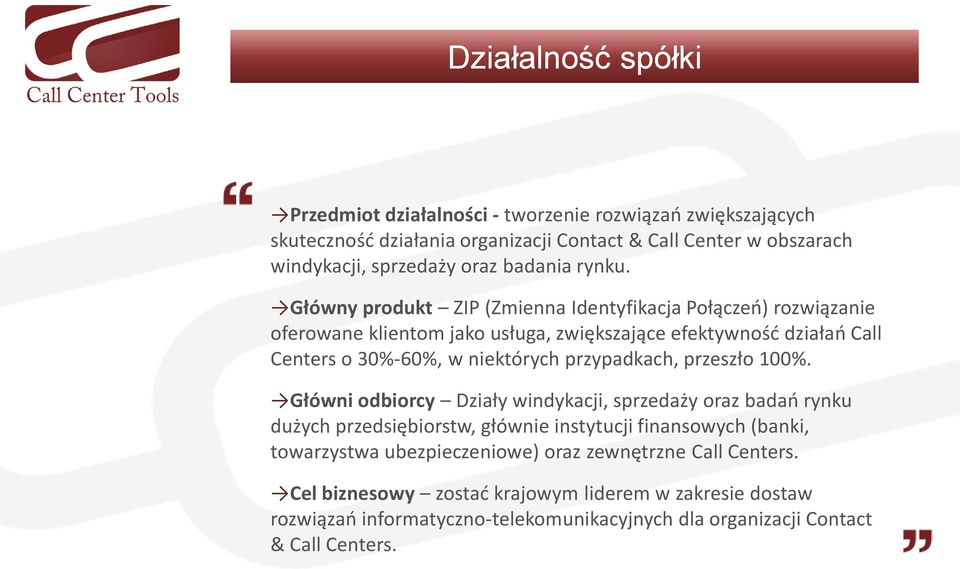 Call Center Tools

Działalność spółki

“

→Przedmiot działalności - tworzenie rozwiązań zwiększających skuteczność działania organizacji Contact & Call Center w obszarach windykacji, sprzedaży oraz badania rynku.

→Główny produkt – ZIP (Zmienna Identyfikacja Połączeń) rozwiązanie oferowane klientom jako usługa, zwiększające efektywność działań Call Centers o 30%-60%, w niektórych przypadkach, przeszło 100%.

→Główni odbiorcy – Działy windykacji, sprzedaży oraz badań rynku dużych przedsiębiorstw, głównie instytucji finansowych (banki, towarzystwa ubezpieczeniowe) oraz zewnętrzne Call Centers.

→Cel biznesowy – zostać krajowym liderem w zakresie dostaw rozwiązań informatyczno-telekomunikacyjnych dla organizacji Contact & Call Centers.

”